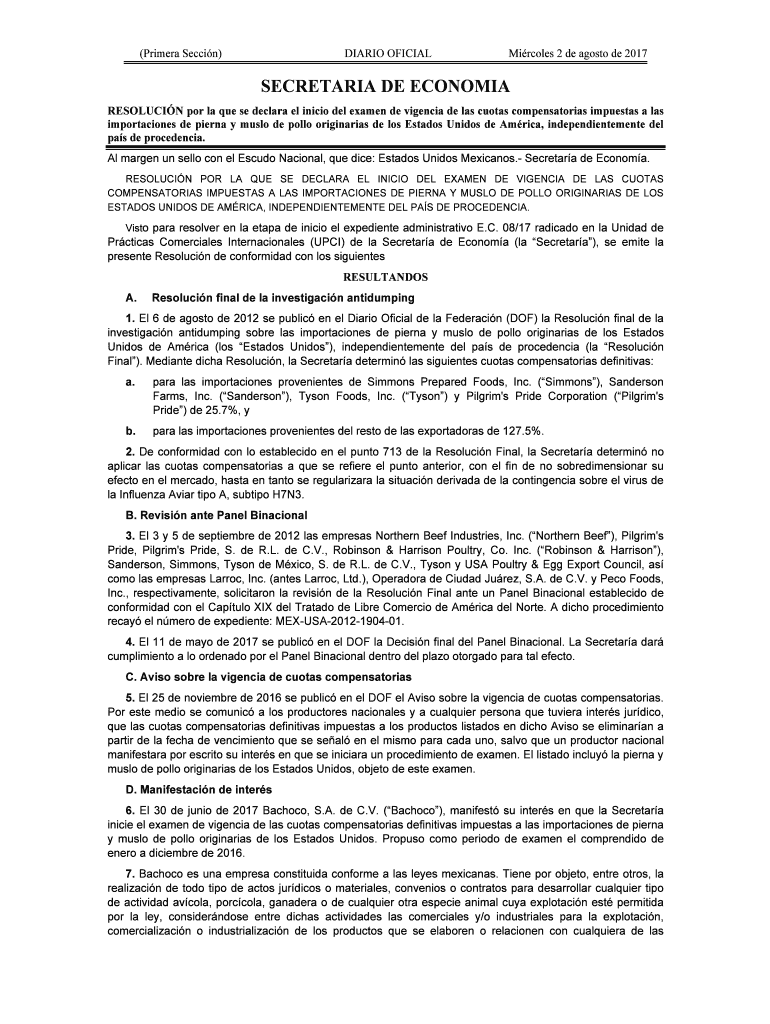 (Primera Sección) DIARIO OFICIAL Miércoles 2 de agosto de 2017

SECRETARIA DE ECONOMIA

RESOLUCIÓN por la que se declara el inicio del examen de vigencia de las cuotas compensatorias impuestas a las importaciones de pierna y muslo de pollo originarias de los Estados Unidos de América, independientemente del país de procedencia.

Al margen un sello con el Escudo Nacional, que dice: Estados Unidos Mexicanos.- Secretaría de Economía.

RESOLUCIÓN POR LA QUE SE DECLARA EL INICIO DEL EXAMEN DE VIGENCIA DE LAS CUOTAS COMPENSATORIAS IMPUESTAS A LAS IMPORTACIONES DE PIERNA Y MUSLO DE POLLO ORIGINARIAS DE LOS ESTADOS UNIDOS DE AMÉRICA, INDEPENDIENTEMENTE DEL PAÍS DE PROCEDENCIA.

Visto para resolver en la etapa de inicio el expediente administrativo E.C. 08/17 radicado en la Unidad de Prácticas Comerciales Internacionales (UPCI) de la Secretaría de Economía (la "Secretaría"), se emite la presente Resolución de conformidad con los siguientes

RESULTANDOS

A. Resolución final de la investigación antidumping

1. El 6 de agosto de 2012 se publicó en el Diario Oficial de la Federación (DOF) la Resolución final de la investigación antidumping sobre las importaciones de pierna y muslo de pollo originarias de los Estados Unidos de América (los "Estados Unidos"), independientemente del país de procedencia (la "Resolución Final"). Mediante dicha Resolución, la Secretaría determinó las siguientes cuotas compensatorias definitivas:

a. para las importaciones provenientes de Simmons Prepared Foods, Inc. ("Simmons"), Sanderson Farms, Inc. ("Sanderson"), Tyson Foods, Inc. ("Tyson") y Pilgrim's Pride Corporation ("Pilgrim's Pride") de 25.7%, y

b. para las importaciones provenientes del resto de las exportadoras de 127.5%.

2. De conformidad con lo establecido en el punto 713 de la Resolución Final, la Secretaría determinó no aplicar las cuotas compensatorias a que se refiere el punto anterior, con el fin de no sobredimensionar su efecto en el mercado, hasta en tanto se regularizara la situación derivada de la contingencia sobre el virus de la Influenza Aviar tipo A, subtipo H7N3.

B. Revisión ante Panel Binacional

3. El 3 y 5 de septiembre de 2012 las empresas Northern Beef Industries, Inc. ("Northern Beef"), Pilgrim's Pride, Pilgrim's Pride, S. de R.L. de C.V., Robinson & Harrison Poultry, Co. Inc. ("Robinson & Harrison"), Sanderson, Simmons, Tyson de México, S. de R.L. de C.V., Tyson y USA Poultry & Egg Export Council, así como las empresas Larroc, Inc. (antes Larroc, Ltd.), Operadora de Ciudad Juárez, S.A. de C.V. y Peco Foods, Inc., respectivamente, solicitaron la revisión de la Resolución Final ante un Panel Binacional establecido de conformidad con el Capítulo XIX del Tratado de Libre Comercio de América del Norte. A dicho procedimiento recayó el número de expediente: MEX-USA-2012-1904-01.

4. El 11 de mayo de 2017 se publicó en el DOF la Decisión final del Panel Binacional. La Secretaría dará cumplimiento a lo ordenado por el Panel Binacional dentro del plazo otorgado para tal efecto.

C. Aviso sobre la vigencia de cuotas compensatorias

5. El 25 de noviembre de 2016 se publicó en el DOF el Aviso sobre la vigencia de cuotas compensatorias. Por este medio se comunicó a los productores nacionales y a cualquier persona que tuviera interés jurídico, que las cuotas compensatorias definitivas impuestas a los productos listados en dicho Aviso se eliminarían a partir de la fecha de vencimiento que se señaló en el mismo para cada uno, salvo que un productor nacional manifestara por escrito su interés en que se iniciara un procedimiento de examen. El listado incluyó la pierna y muslo de pollo originarias de los Estados Unidos, objeto de este examen.

D. Manifestación de interés

6. El 30 de junio de 2017 Bachoco, S.A. de C.V. ("Bachoco"), manifestó su interés en que la Secretaría inicie el examen de vigencia de las cuotas compensatorias definitivas impuestas a las importaciones de pierna y muslo de pollo originarias de los Estados Unidos. Propuso como periodo de examen el comprendido de enero a diciembre de 2016.

7. Bachoco es una empresa constituida conforme a las leyes mexicanas. Tiene por objeto, entre otros, la realización de todo tipo de actos jurídicos o materiales, convenios o contratos para desarrollar cualquier tipo de actividad avícola, porcícola, ganadera o de cualquier otra especie animal cuya explotación esté permitida por la ley, considerándose entre dichas actividades las comerciales y/o industriales para la explotación, comercialización o industrialización de los productos que se elaboren o relacionen con cualquiera de las